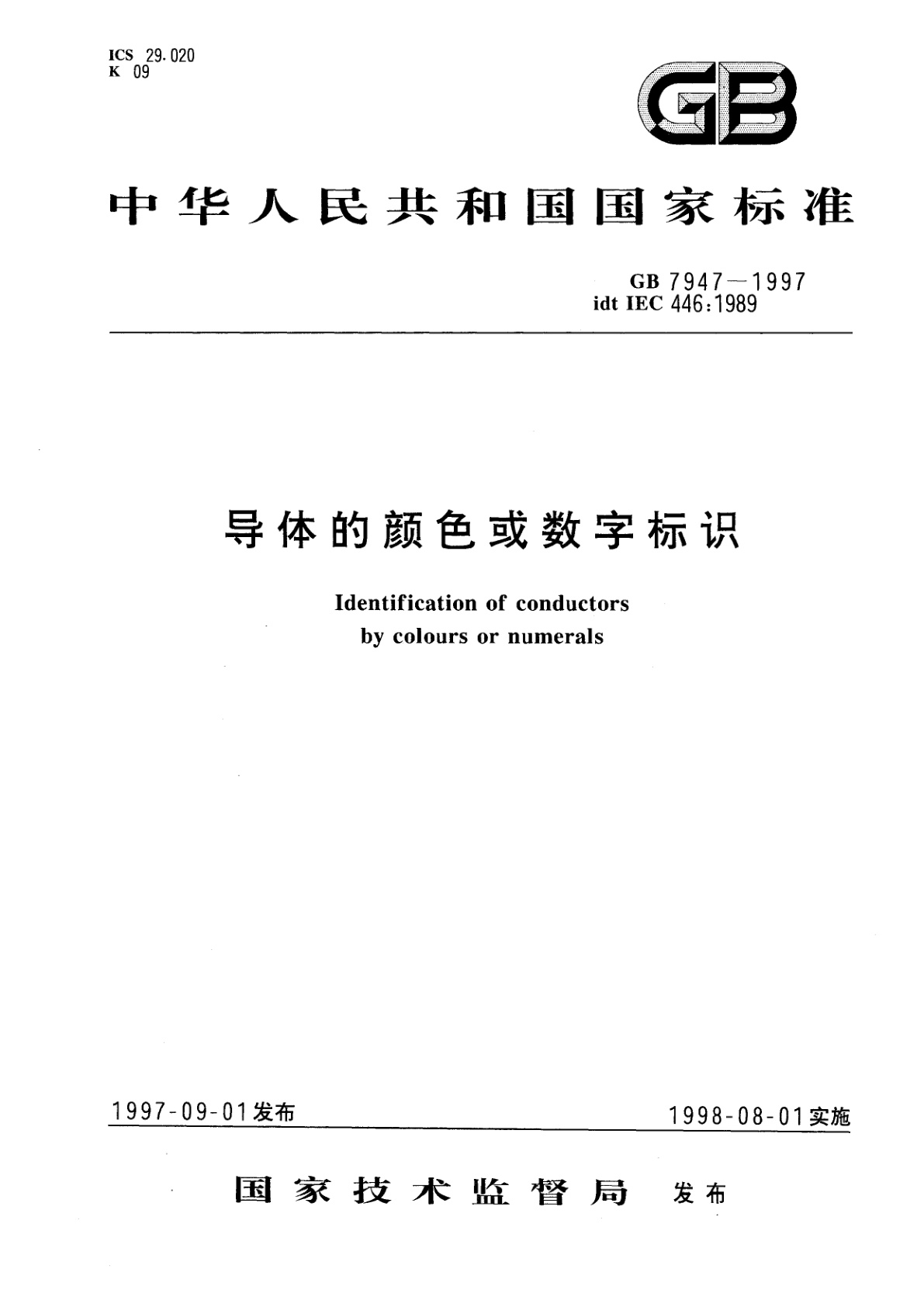 ICS 29.020
K 09

GB

中华人民共和国国家标准

GB 7947—1997
idt IEC 446:1989

导体的颜色或数字标识

Identification of conductors by colours or numerals

1997-09-01发布

1998-08-01实施

国家技术监督局 发布